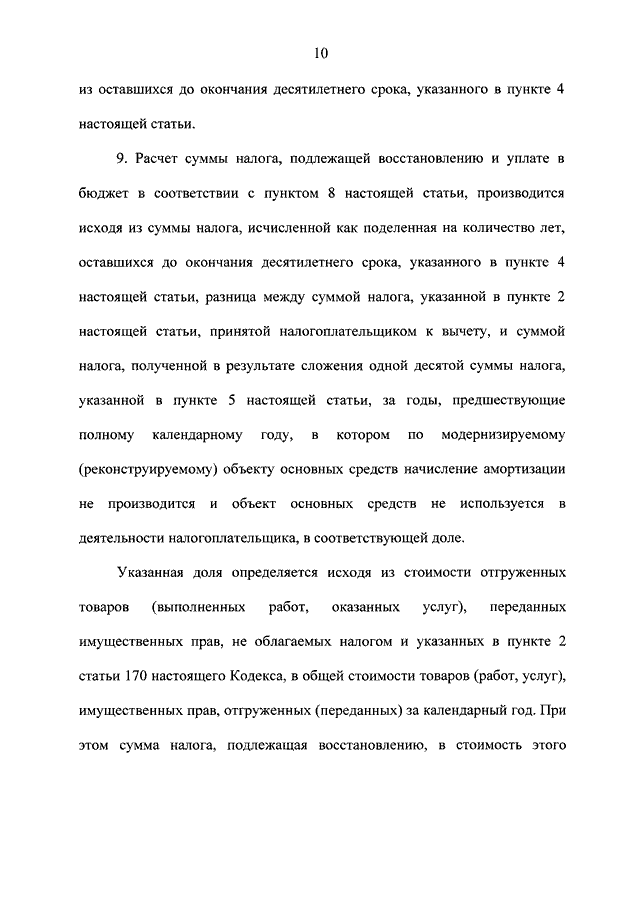 10

из оставшихся до окончания десятилетнего срока, указанного в пункте 4 настоящей статьи.

9. Расчет суммы налога, подлежащей восстановлению и уплате в бюджет в соответствии с пунктом 8 настоящей статьи, производится исходя из суммы налога, исчисленной как поделенная на количество лет, оставшихся до окончания десятилетнего срока, указанного в пункте 4 настоящей статьи, разница между суммой налога, указанной в пункте 2 настоящей статьи, принятой налогоплательщиком к вычету, и суммой налога, полученной в результате сложения одной десятой суммы налога, указанной в пункте 5 настоящей статьи, за годы, предшествующие полному календарному году, в котором по модернизируемому (реконструируемому) объекту основных средств начисление амортизации не производится и объект основных средств не используется в деятельности налогоплательщика, в соответствующей доле.

Указанная доля определяется исходя из стоимости отгруженных товаров (выполненных работ, оказанных услуг), переданных имущественных прав, не облагаемых налогом и указанных в пункте 2 статьи 170 настоящего Кодекса, в общей стоимости товаров (работ, услуг), имущественных прав, отгруженных (переданных) за календарный год. При этом сумма налога, подлежащая восстановлению, в стоимость этого